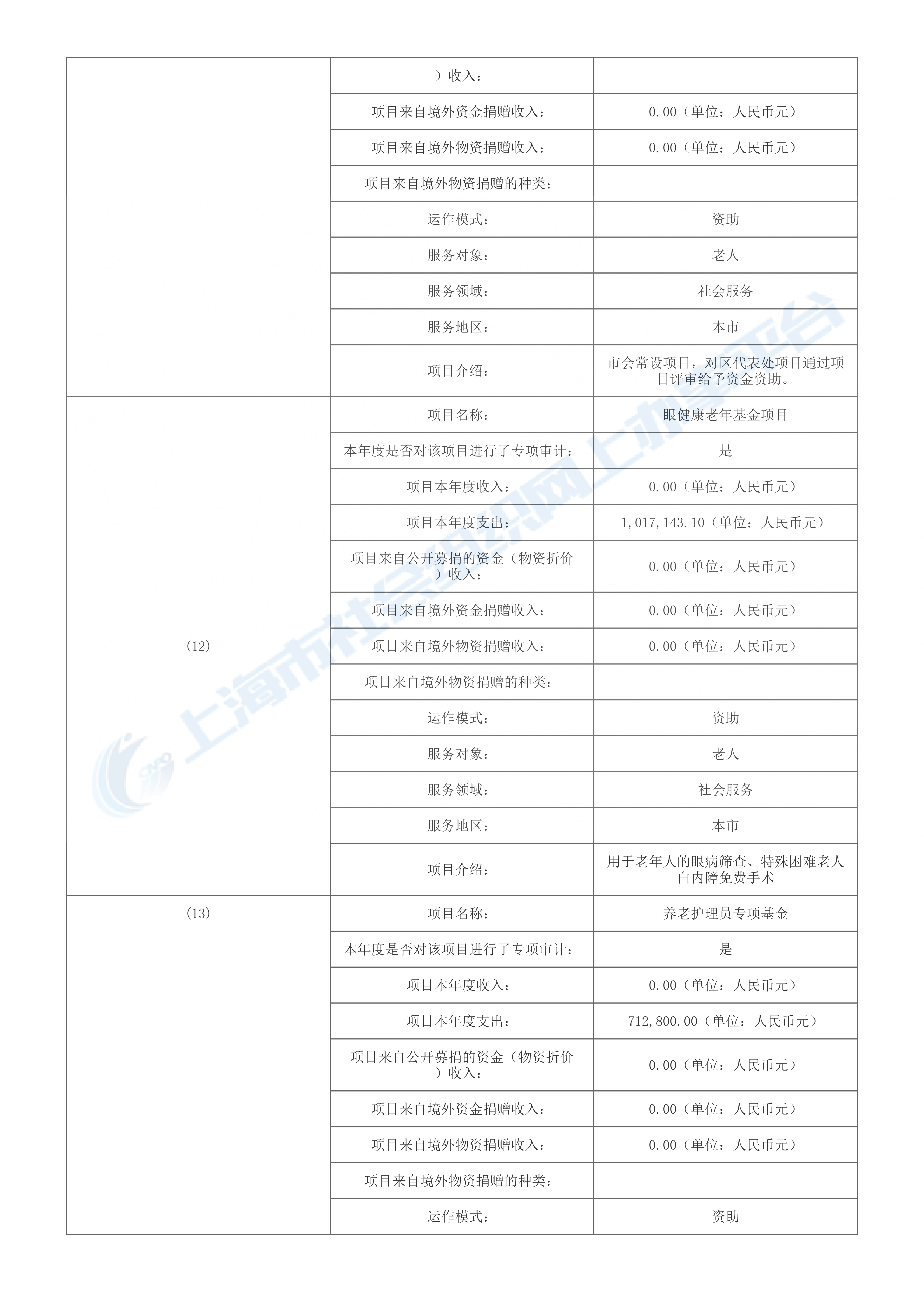 |  |  |  |
|---|---|---|
|  | ）收入： |  |
|  | 项目来自境外资金捐赠收入： | 0.00（单位：人民币元） |
|  | 项目来自境外物资捐赠收入： | 0.00（单位：人民币元） |
|  | 项目来自境外物资捐赠的种类： |  |
|  | 运作模式： | 资助 |
|  | 服务对象： | 老人 |
|  | 服务领域： | 社会服务 |
|  | 服务地区： | 本市 |
|  | 项目介绍： | 市会常设项目，对区代表处项目通过项目评审给予资金资助。 |
| （12） | 项目名称： | 眼健康老年基金项目 |
|  | 本年度是否对该项目进行了专项审计： | 是 |
|  | 项目本年度收入： | 0.00（单位：人民币元） |
|  | 项目本年度支出： | 1,017,143.10（单位：人民币元） |
|  | 项目来自公开募捐的资金（物资折价）收入： | 0.00（单位：人民币元） |
|  | 项目来自境外资金捐赠收入： | 0.00（单位：人民币元） |
|  | 项目来自境外物资捐赠收入： | 0.00（单位：人民币元） |
|  | 项目来自境外物资捐赠的种类： |  |
|  | 运作模式： | 资助 |
|  | 服务对象： | 老人 |
|  | 服务领域： | 社会服务 |
|  | 服务地区： | 本市 |
|  | 项目介绍： | 用于老年人的眼病筛查、特殊困难老人白内障免费手术 |
| （13） | 项目名称： | 养老护理员专项基金 |
|  | 本年度是否对该项目进行了专项审计： | 是 |
|  | 项目本年度收入： | 0.00（单位：人民币元） |
|  | 项目本年度支出： | 712,800.00（单位：人民币元） |
|  | 项目来自公开募捐的资金（物资折价）收入： | 0.00（单位：人民币元） |
|  | 项目来自境外资金捐赠收入： | 0.00（单位：人民币元） |
|  | 项目来自境外物资捐赠收入： | 0.00（单位：人民币元） |
|  | 项目来自境外物资捐赠的种类： |  |
|  | 运作模式： | 资助 |

上海市社会组织网上办事平台